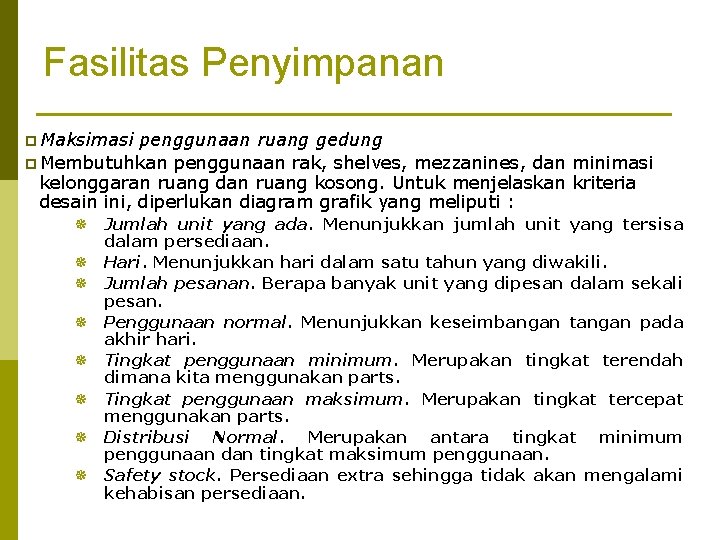 Fasilitas Penyimpanan

Maksimasi penggunaan ruang gedung

Membutuhkan penggunaan rak, shelves, mezzanines, dan minimasi kelonggaran ruang dan ruang kosong. Untuk menjelaskan kriteria desain ini, diperlukan diagram grafik yang meliputi :

Jumlah unit yang ada. Menunjukkan jumlah unit yang tersisa dalam persediaan.

Hari. Menunjukkan hari dalam satu tahun yang diwakili.

Jumlah pesanan. Berapa banyak unit yang dipesan dalam sekali pesan.

Penggunaan normal. Menunjukkan keseimbangan tangan pada akhir hari.

Tingkat penggunaan minimum. Merupakan tingkat terendah dimana kita menggunakan parts.

Tingkat penggunaan maksimum. Merupakan tingkat tercepat menggunakan parts.

Distribusi Normal. Merupakan antara tingkat minimum penggunaan dan tingkat maksimum penggunaan.

Safety stock. Persediaan extra sehingga tidak akan mengalami kehabisan persediaan.